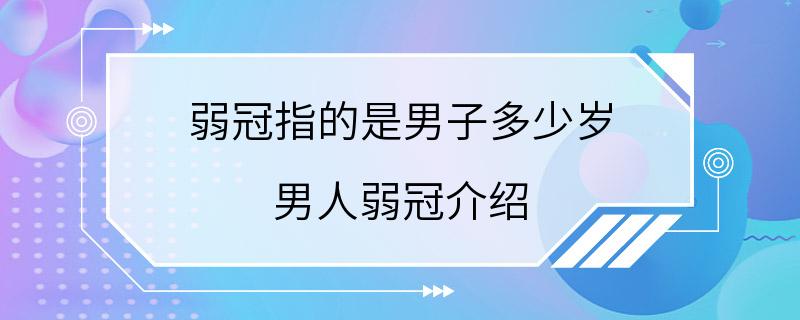 弱冠指的是男子多少岁
男人弱冠介绍